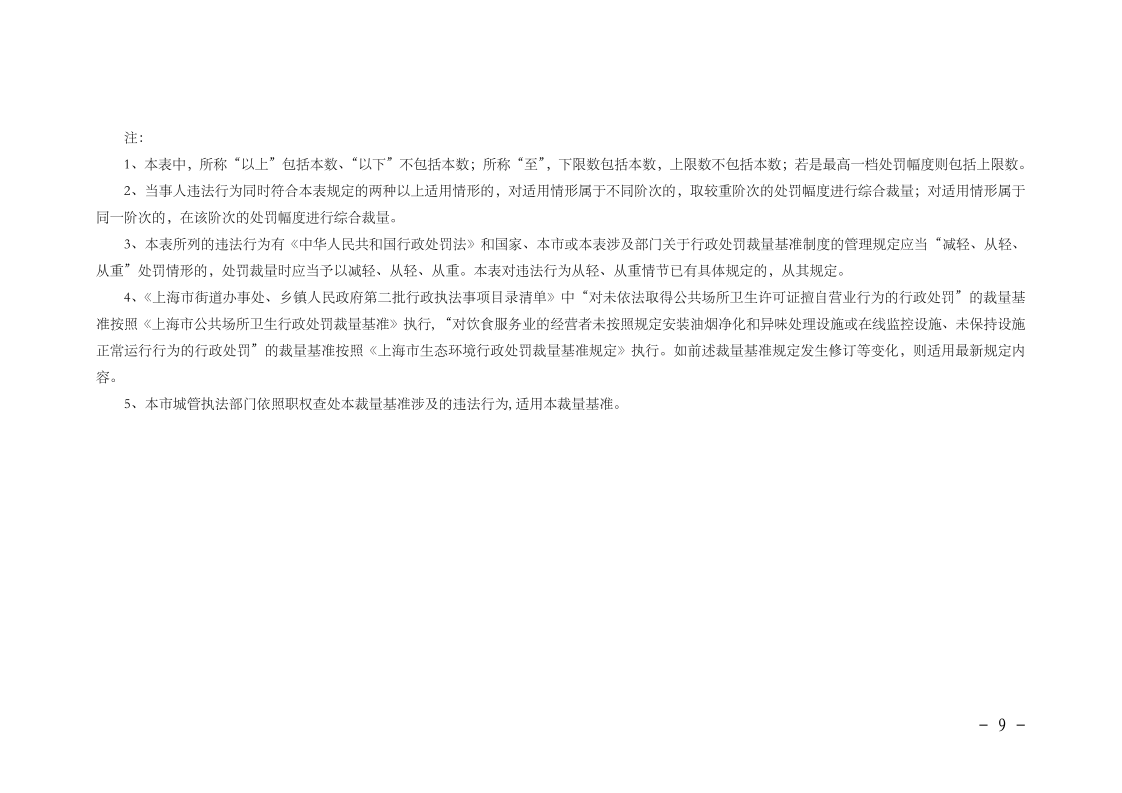 注：

1、本表中，所称“以上”包括本数、“以下”不包括本数；所称“至”，下限数包括本数，上限数不包括本数；若是最高一档处罚幅度则包括上限数。

2、当事人违法行为同时符合本表规定的两种以上适用情形的，对适用情形属于不同阶次的，取较重阶次的处罚幅度进行综合裁量；对适用情形属于同一阶次的，在该阶次的处罚幅度进行综合裁量。

3、本表所列的违法行为有《中华人民共和国行政处罚法》和国家、本市或本表涉及部门关于行政处罚裁量基准制度的管理规定应当“减轻、从轻、从重”处罚情形的，处罚裁量时应当予以减轻、从轻、从重。本表对违法行为从轻、从重情节已有具体规定的，从其规定。

4、《上海市街道办事处、乡镇人民政府第二批行政执法事项目录清单》中“对未依法取得公共场所卫生许可证擅自营业行为的行政处罚”的裁量基准按照《上海市公共场所卫生行政处罚裁量基准》执行，“对饮食服务业的经营者未按照规定安装油烟净化和异味处理设施或在线监控设施、未保持设施正常运行行为的行政处罚”的裁量基准按照《上海市生态环境行政处罚裁量基准规定》执行。如前述裁量基准规定发生修订等变化，则适用最新规定内容。

5、本市城管执法部门依照职权查处本裁量基准涉及的违法行为，适用本裁量基准。

－ 9 －